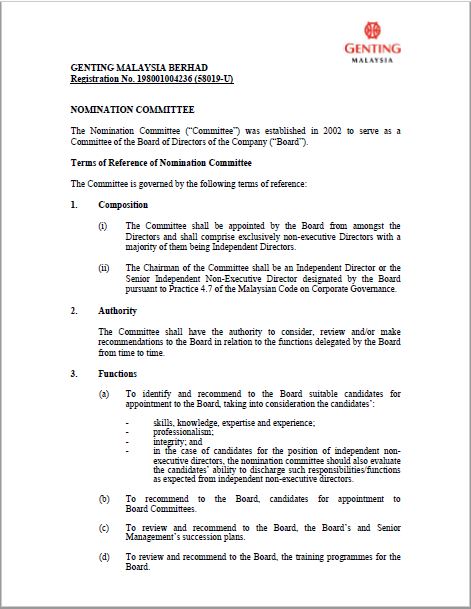 GENTING
MALAYSIA

GENTING MALAYSIA BERHAD
Registration No. 198001004236 (58019-U)

NOMINATION COMMITTEE

The Nomination Committee ("Committee") was established in 2002 to serve as a Committee of the Board of Directors of the Company ("Board").

Terms of Reference of Nomination Committee

The Committee is governed by the following terms of reference:

1. Composition

(i) The Committee shall be appointed by the Board from amongst the Directors and shall comprise exclusively non-executive Directors with a majority of them being Independent Directors.

(ii) The Chairman of the Committee shall be an Independent Director or the Senior Independent Non-Executive Director designated by the Board pursuant to Practice 4.7 of the Malaysian Code on Corporate Governance.

2. Authority

The Committee shall have the authority to consider, review and/or make recommendations to the Board in relation to the functions delegated by the Board from time to time.

3. Functions

(a) To identify and recommend to the Board suitable candidates for appointment to the Board, taking into consideration the candidates':

- skills, knowledge, expertise and experience;
- professionalism;
- integrity; and
- in the case of candidates for the position of independent non-executive directors, the nomination committee should also evaluate the candidates' ability to discharge such responsibilities/functions as expected from independent non-executive directors.

(b) To recommend to the Board, candidates for appointment to Board Committees.

(c) To review and recommend to the Board, the Board's and Senior Management's succession plans.

(d) To review and recommend to the Board, the training programmes for the Board.